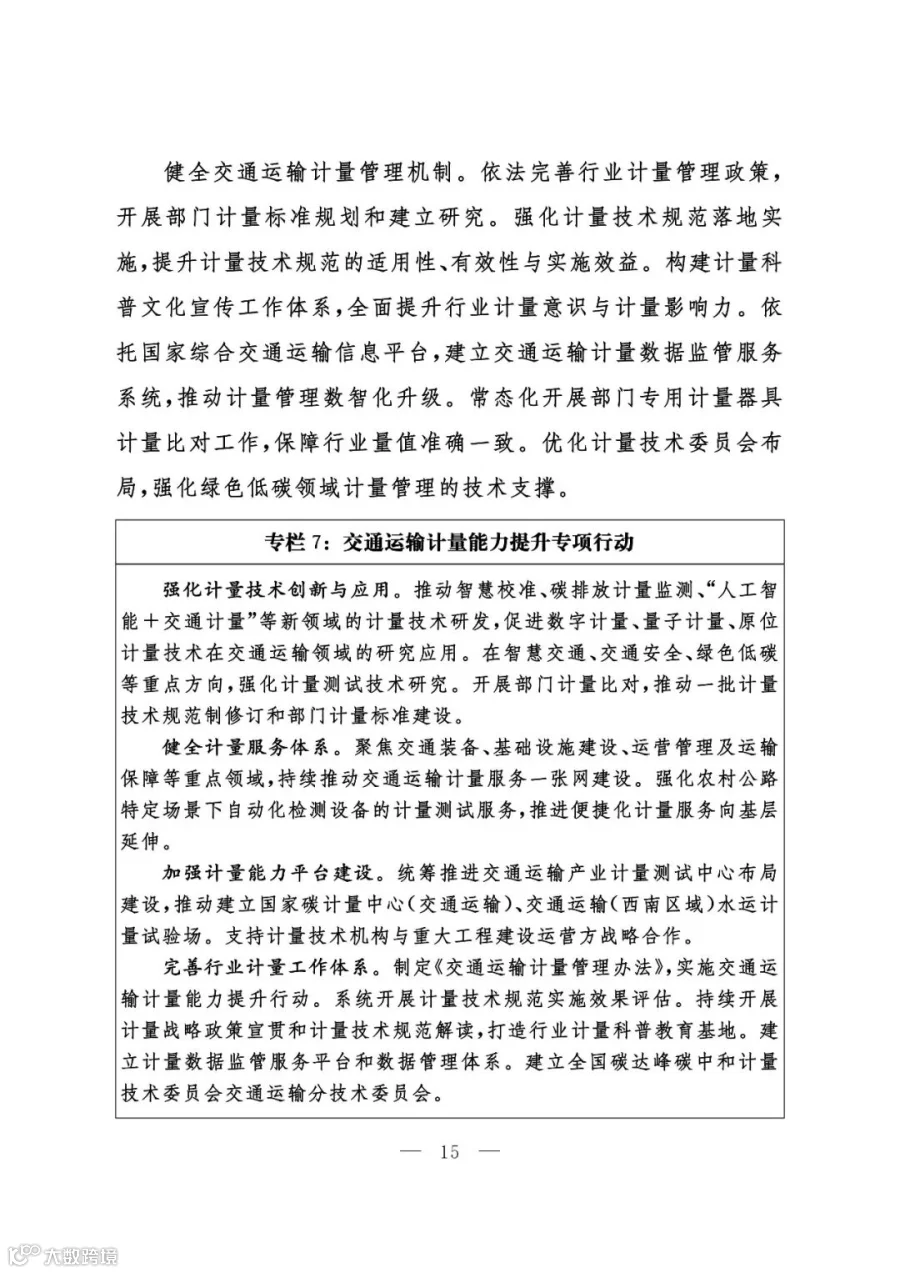 健全交通运输计量管理机制。依法完善行业计量管理政策，开展部门计量标准规划和建立研究。强化计量技术规范落地实施，提升计量技术规范的适用性、有效性与实施效益。构建计量科普文化宣传工作体系，全面提升行业计量意识与计量影响力。依托国家综合交通运输信息平台，建立交通运输计量数据监管服务系统，推动计量管理数智化升级。常态化开展部门专用计量器具计量比对工作，保障行业量值准确一致。优化计量技术委员会布局，强化绿色低碳领域计量管理的技术支撑。

专栏 7：交通运输计量能力提升专项行动

强化计量技术创新与应用。推动智慧校准、碳排放计量监测、“人工智能＋交通计量”等新领域的计量技术研发，促进数字计量、量子计量、原位计量技术在交通运输领域的研究应用。在智慧交通、交通安全、绿色低碳等重点方向，强化计量测试技术研究。开展部门计量比对，推动一批计量技术规范制修订和部门计量标准建设。

健全计量服务体系。聚焦交通装备、基础设施建设、运营管理及运输保障等重点领域，持续推动交通运输计量服务一张网建设。强化农村公路特定场景下自动化检测设备的计量测试服务，推进便捷化计量服务向基层延伸。

加强计量能力平台建设。统筹推进交通运输产业计量测试中心布局建设，推动建立国家碳计量中心（交通运输）、交通运输（西南区域）水运计量试验场。支持计量技术机构与重大工程建设运营方战略合作。

完善行业计量工作体系。制定《交通运输计量管理办法》，实施交通运输计量能力提升行动。系统开展计量技术规范实施效果评估。持续开展计量战略政策宣贯和计量技术规范解读，打造行业计量科普教育基地。建立计量数据监管服务平台和数据管理体系。建立全国碳达峰碳中和计量技术委员会交通运输分技术委员会。

— 15 —

大数跨境